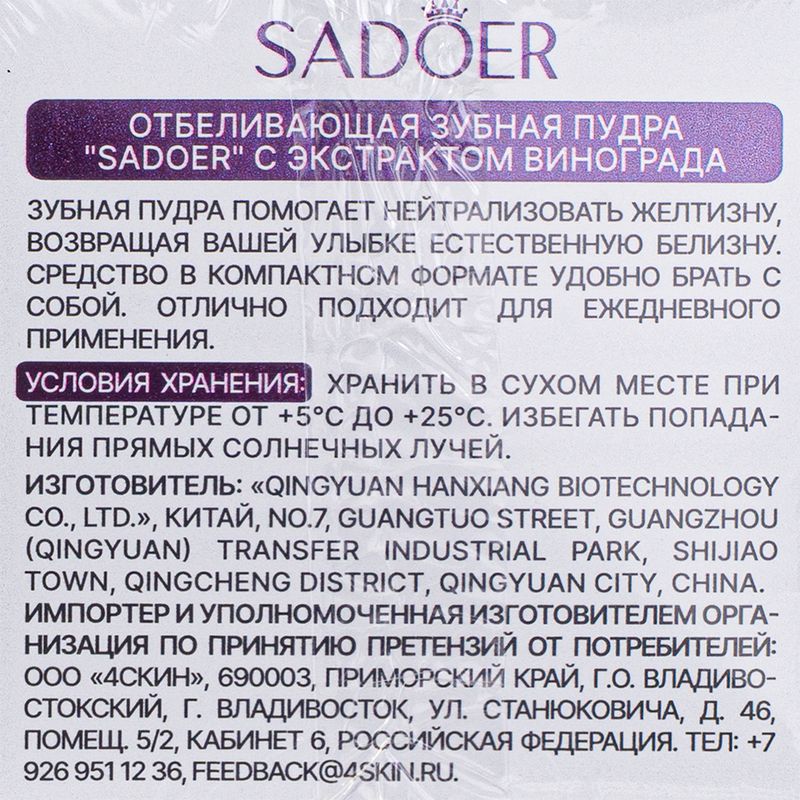 SADOER

ОТБЕЛИВАЮЩАЯ ЗУБНАЯ ПУДРА "SADOER" С ЭКСТРАКТОМ ВИНОГРАДА

ЗУБНАЯ ПУДРА ПОМОГАЕТ НЕЙТРАЛИЗОВАТЬ ЖЕЛТИЗНУ, ВОЗВРАЩАЯ ВАШЕЙ УЛЫБКЕ ЕСТЕСТВЕННУЮ БЕЛИЗНУ. СРЕДСТВО В КОМПАКТНОМ ФОРМАТЕ УДОБНО БРАТЬ С СОБОЙ. ОТЛИЧНО ПОДХОДИТ ДЛЯ ЕЖЕДНЕВНОГО ПРИМЕНЕНИЯ.

УСЛОВИЯ ХРАНЕНИЯ: ХРАНИТЬ В СУХОМ МЕСТЕ ПРИ ТЕМПЕРАТУРЕ ОТ +5°C ДО +25°C. ИЗБЕГАТЬ ПОПАДАНИЯ ПРЯМЫХ СОЛНЕЧНЫХ ЛУЧЕЙ.

ИЗГОТОВИТЕЛЬ: «QINGYUAN HANXIANG BIOTECHNOLOGY CO., LTD.», КИТАЙ, NO.7, GUANGTUO STREET, GUANGZHOU (QINGYUAN) TRANSFER INDUSTRIAL PARK, SHIJIAO TOWN, QINGCHENG DISTRICT, QINGYUAN CITY, CHINA. ИМПОРТЕР И УПОЛНОМОЧЕННАЯ ИЗГОТОВИТЕЛЕМ ОРГАНИЗАЦИЯ ПО ПРИНЯТИЮ ПРЕТЕНЗИЙ ОТ ПОТРЕБИТЕЛЕЙ: ООО «4СКИН», 690003, ПРИМОРСКИЙ КРАЙ, Г.О. ВЛАДИВОСТОКСКИЙ, Г. ВЛАДИВОСТОК, УЛ. СТАНЮКОВИЧА, Д. 46, ПОМЕЩ. 5/2, КАБИНЕТ 6, РОССИЙСКАЯ ФЕДЕРАЦИЯ. ТЕЛ: +7 926 951 12 36, FEEDBACK@4SKIN.RU.